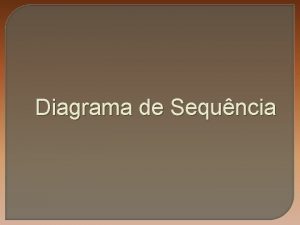 Diagrama de Sequência